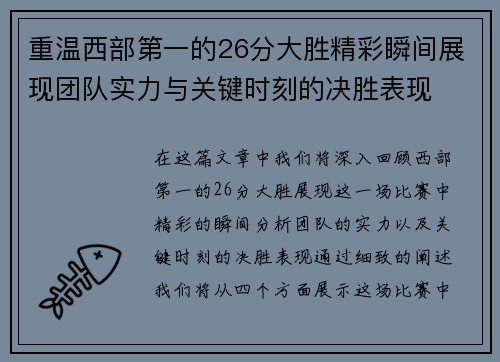 重温西部第一的26分大胜精彩瞬间展现团队实力与关键时刻的决胜表现

在这篇文章中我们将深入回顾西部第一的26分大胜展现这一场比赛中精彩的瞬间分析团队的实力以及关键时刻的决胜表现通过细致的阐述我们将从四个方面展示这场比赛中